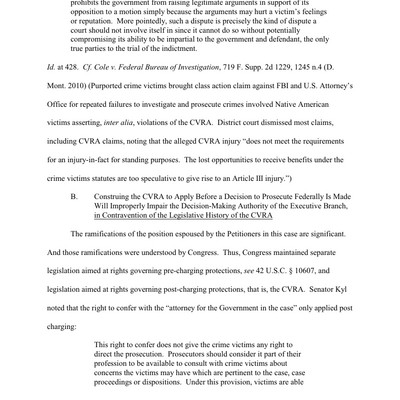 prohibits the government from raising legitimate arguments in support of its opposition to a motion simply because the arguments may hurt a victim's feelings or reputation. More pointedly, such a dispute is precisely the kind of dispute a court should not involve itself in since it cannot do so without potentially compromising its ability to be impartial to the government and defendant, the only true parties to the trial of the indictment.

Id. at 428. Cf. Cole v. Federal Bureau of Investigation, 719 F. Supp. 2d 1229, 1245 n.4 (D. Mont. 2010) (Purported crime victims brought class action claim against FBI and U.S. Attorney's Office for repeated failures to investigate and prosecute crimes involved Native American victims asserting, inter alia, violations of the CVRA. District court dismissed most claims, including CVRA claims, noting that the alleged CVRA injury "does not meet the requirements for an injury-in-fact for standing purposes. The lost opportunities to receive benefits under the crime victims statutes are too speculative to give rise to an Article III injury.")

B. Construing the CVRA to Apply Before a Decision to Prosecute Federally Is Made Will Improperly Impair the Decision-Making Authority of the Executive Branch, in Contravention of the Legislative History of the CVRA

The ramifications of the position espoused by the Petitioners in this case are significant. And those ramifications were understood by Congress. Thus, Congress maintained separate legislation aimed at rights governing pre-charging protections, see 42 U.S.C. § 10607, and legislation aimed at rights governing post-charging protections, that is, the CVRA. Senator Kyl noted that the right to confer with the "attorney for the Government in the case" only applied post charging:

This right to confer does not give the crime victims any right to direct the prosecution. Prosecutors should consider it part of their profession to be available to consult with crime victims about concerns the victims may have which are pertinent to the case, case proceedings or dispositions. Under this provision, victims are able